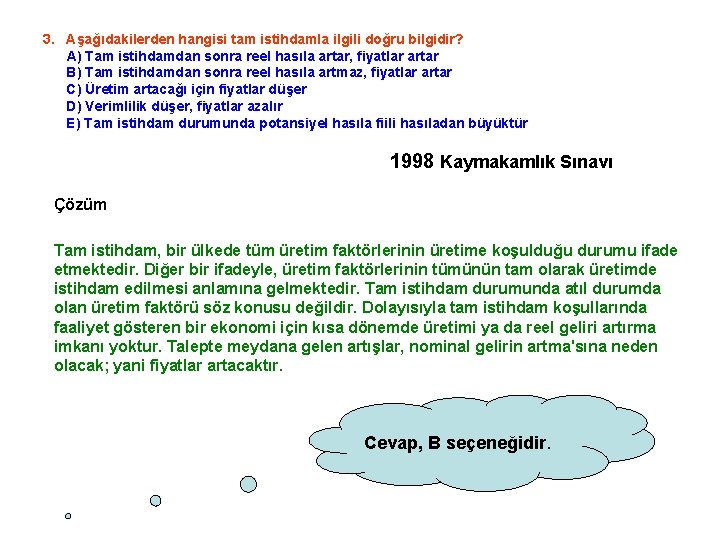 3. Aşağıdakilerden hangisi tam istihdamla ilgili doğru bilgidir?
A) Tam istihdamdan sonra reel hasıla artar, fiyatlar artar
B) Tam istihdamdan sonra reel hasıla artmaz, fiyatlar artar
C) Üretim artacağı için fiyatlar düşer
D) Verimlilik düşer, fiyatlar azalır
E) Tam istihdam durumunda potansiyel hasıla fiili hasıladan büyüktür

1998 Kaymakamlık Sınavı

Çözüm

Tam istihdam, bir ülkede tüm üretim faktörlerinin üretime koşulduğu durumu ifade etmektedir. Diğer bir ifadeyle, üretim faktörlerinin tümünün tam olarak üretimde istihdam edilmesi anlamına gelmektedir. Tam istihdam durumunda atıl durumda olan üretim faktörü söz konusu değildir. Dolayısıyla tam istihdam koşullarında faaliyet gösteren bir ekonomi için kısa dönemde üretimi ya da reel geliri artırma imkanı yoktur. Talepte meydana gelen artışlar, nominal gelirin artma'sına neden olacak; yani fiyatlar artacaktır.

Cevap, B seçeneğidir.